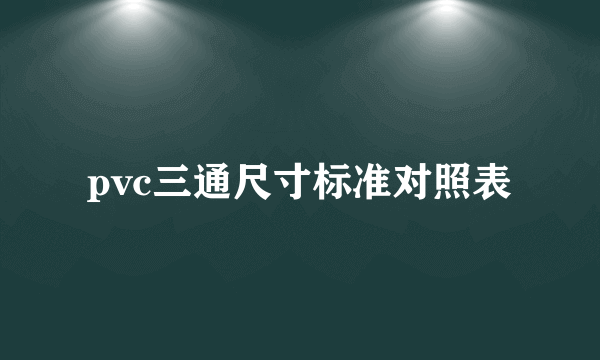 pvc三通尺寸标准对照表